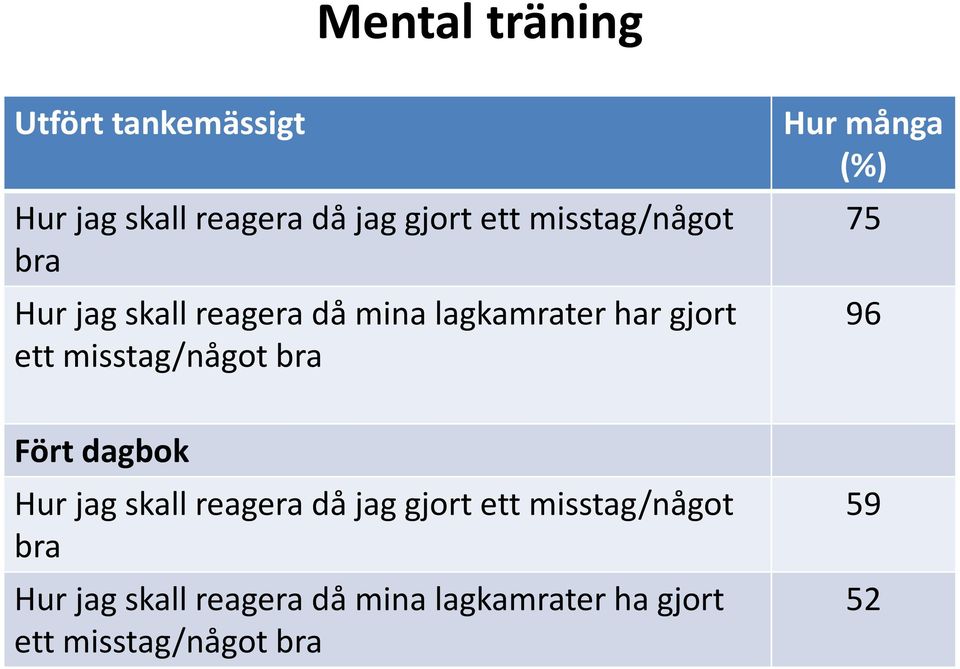 Mental träning

| Utfört tankemässigt | Hur många (%) |
|---|---|
| Hur jag skall reagera då jag gjort ett misstag/något bra | 75 |
| Hur jag skall reagera då mina lagkamrater har gjort ett misstag/något bra | 96 |
| **Fört dagbok** | |
| Hur jag skall reagera då jag gjort ett misstag/något bra | 59 |
| Hur jag skall reagera då mina lagkamrater ha gjort ett misstag/något bra | 52 |